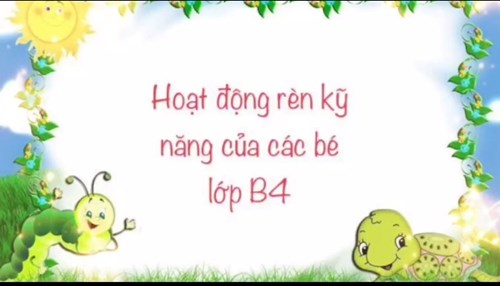 Hoạt động rèn kỹ năng của các bé lớp B4